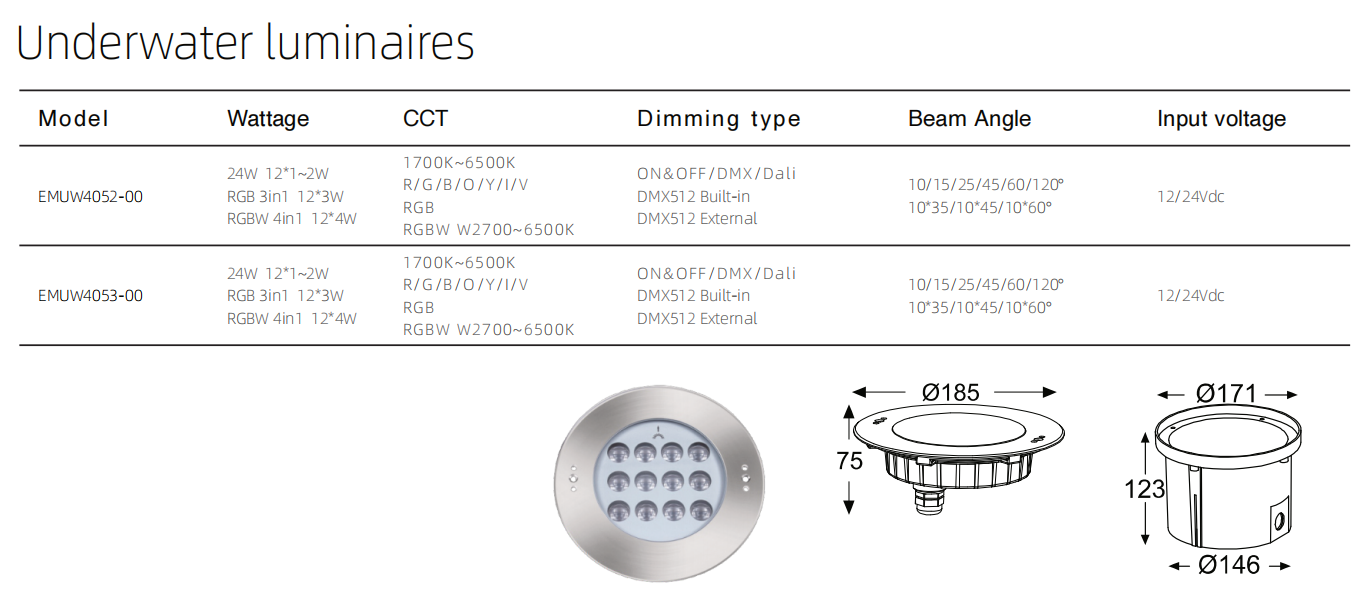 Underwater luminaires

| Model | Wattage | CCT | Dimming type | Beam Angle | Input voltage |
|---|---|---|---|---|---|
| EMUW4052-00 | 24W 12*1~2W RGB 3in1 12*3W RGBW 4in1 12*4W | 1700K~6500K R/G/B/O/Y/I/V RGB RGBW W2700~6500K | ON&OFF/DMX/Dali DMX512 Built-in DMX512 External | 10/15/25/45/60/120° 10*35/10*45/10*60° | 12/24Vdc |
| EMUW4053-00 | 24W 12*1~2W RGB 3in1 12*3W RGBW 4in1 12*4W | 1700K~6500K R/G/B/O/Y/I/V RGB RGBW W2700~6500K | ON&OFF/DMX/Dali DMX512 Built-in DMX512 External | 10/15/25/45/60/120° 10*35/10*45/10*60° | 12/24Vdc |

Ø185
75

Ø171
123
Ø146